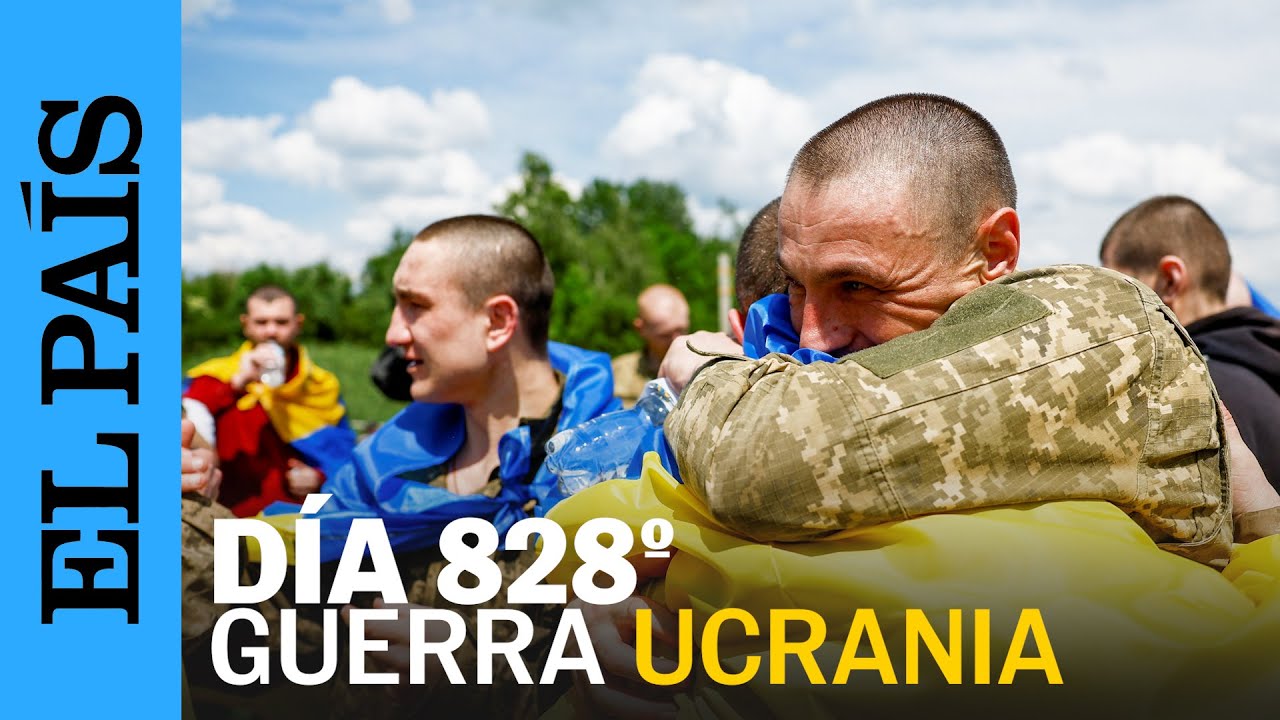 EL PAÍS

DÍA 828º
GUERRA UCRANIA